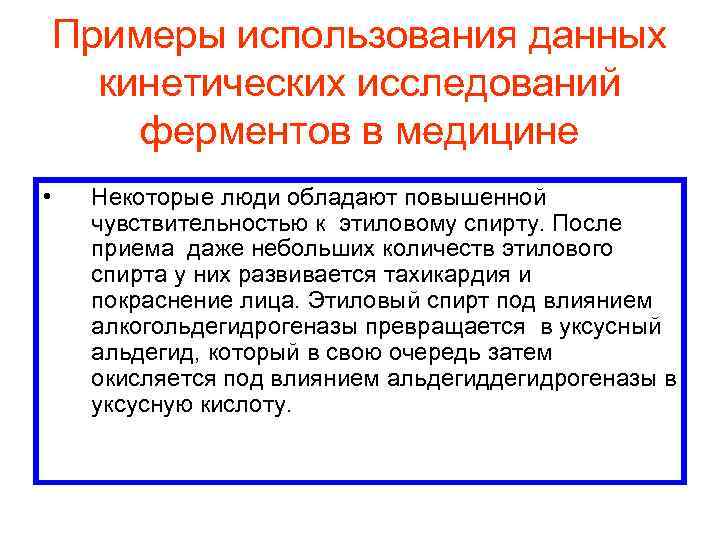 Примеры использования данных кинетических исследований ферментов в медицине

• Некоторые люди обладают повышенной чувствительностью к этиловому спирту. После приема даже небольших количеств этилового спирта у них развивается тахикардия и покраснение лица. Этиловый спирт под влиянием алкогольдегидрогеназы превращается в уксусный альдегид, который в свою очередь затем окисляется под влиянием альдегиддегидрогеназы в уксусную кислоту.